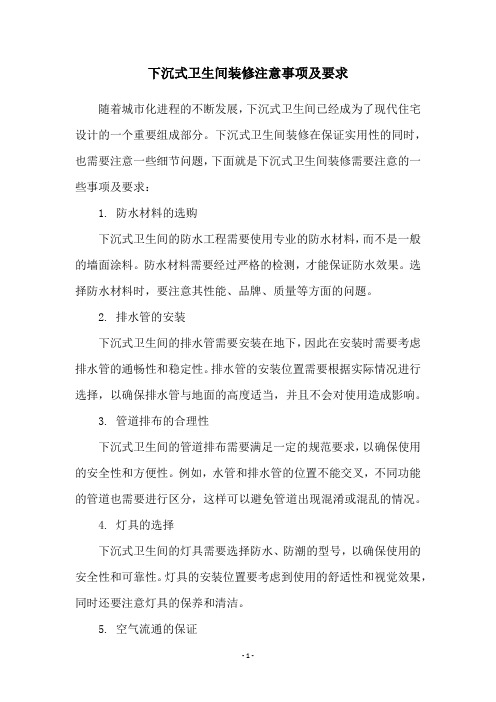 下沉式卫生间装修注意事项及要求

随着城市化进程的不断发展，下沉式卫生间已经成为了现代住宅设计的一个重要组成部分。下沉式卫生间装修在保证实用性的同时，也需要注意一些细节问题，下面就是下沉式卫生间装修需要注意的一些事项及要求：

1. 防水材料的选购

下沉式卫生间的防水工程需要使用专业的防水材料，而不是一般的墙面涂料。防水材料需要经过严格的检测，才能保证防水效果。选择防水材料时，要注意其性能、品牌、质量等方面的问题。

2. 排水管的安装

下沉式卫生间的排水管需要安装在地下，因此在安装时需要考虑排水管的通畅性和稳定性。排水管的安装位置需要根据实际情况进行选择，以确保排水管与地面的高度适当，并且不会对使用造成影响。

3. 管道排布的合理性

下沉式卫生间的管道排布需要满足一定的规范要求，以确保使用的安全性和方便性。例如，水管和排水管的位置不能交叉，不同功能的管道也需要进行区分，这样可以避免管道出现混淆或混乱的情况。

4. 灯具的选择

下沉式卫生间的灯具需要选择防水、防潮的型号，以确保使用的安全性和可靠性。灯具的安装位置要考虑到使用的舒适性和视觉效果，同时还要注意灯具的保养和清洁。

5. 空气流通的保证

- 1 -